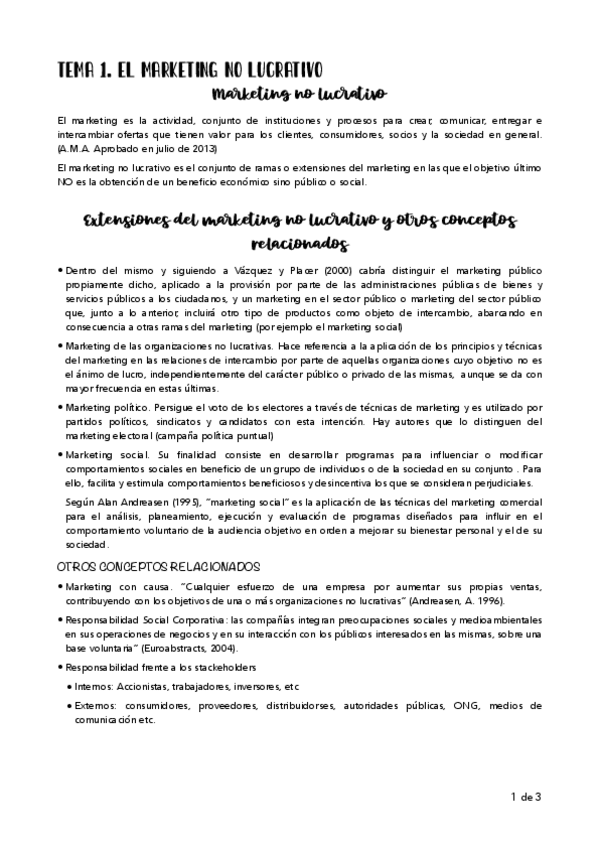 TEMA 1. EL MARKETING NO LUCRATIVO

Marketing no lucrativo

El marketing es la actividad, conjunto de instituciones y procesos para crear, comunicar, entregar e intercambiar ofertas que tienen valor para los clientes, consumidores, socios y la sociedad en general. (A.M.A. Aprobado en julio de 2013)

El marketing no lucrativo es el conjunto de ramas o extensiones del marketing en las que el objetivo último NO es la obtención de un beneficio económico sino público o social.

Extensiones del marketing no lucrativo y otros conceptos relacionados

• Dentro del mismo y siguiendo a Vázquez y Placer (2000) cabría distinguir el marketing público propiamente dicho, aplicado a la provisión por parte de las administraciones públicas de bienes y servicios públicos a los ciudadanos, y un marketing en el sector público o marketing del sector público que, junto a lo anterior, incluirá otro tipo de productos como objeto de intercambio, abarcando en consecuencia a otras ramas del marketing (por ejemplo el marketing social)

• Marketing de las organizaciones no lucrativas. Hace referencia a la aplicación de los principios y técnicas del marketing en las relaciones de intercambio por parte de aquellas organizaciones cuyo objetivo no es el ánimo de lucro, independientemente del carácter público o privado de las mismas, aunque se da con mayor frecuencia en estas últimas.

• Marketing político. Persigue el voto de los electores a través de técnicas de marketing y es utilizado por partidos políticos, sindicatos y candidatos con esta intención. Hay autores que lo distinguen del marketing electoral (campaña política puntual)

• Marketing social. Su finalidad consiste en desarrollar programas para influenciar o modificar comportamientos sociales en beneficio de un grupo de individuos o de la sociedad en su conjunto . Para ello, facilita y estimula comportamientos beneficiosos y desincentiva los que se consideran perjudiciales.

Según Alan Andreasen (1995), "marketing social" es la aplicación de las técnicas del marketing comercial para el análisis, planeamiento, ejecución y evaluación de programas diseñados para influir en el comportamiento voluntario de la audiencia objetivo en orden a mejorar su bienestar personal y el de su sociedad.

OTROS CONCEPTOS RELACIONADOS

• Marketing con causa. "Cualquier esfuerzo de una empresa por aumentar sus propias ventas, contribuyendo con los objetivos de una o más organizaciones no lucrativas" (Andreasen, A. 1996).

• Responsabilidad Social Corporativa: las compañías integran preocupaciones sociales y medioambientales en sus operaciones de negocios y en su interacción con los públicos interesados en las mismas, sobre una base voluntaria" (Euroabstracts, 2004).

• Responsabilidad frente a los stackeholders

• Internos: Accionistas, trabajadores, inversores, etc

• Externos: consumidores, proveedores, distribuidorses, autoridades públicas, ONG, medios de comunicación etc.

1 de 3